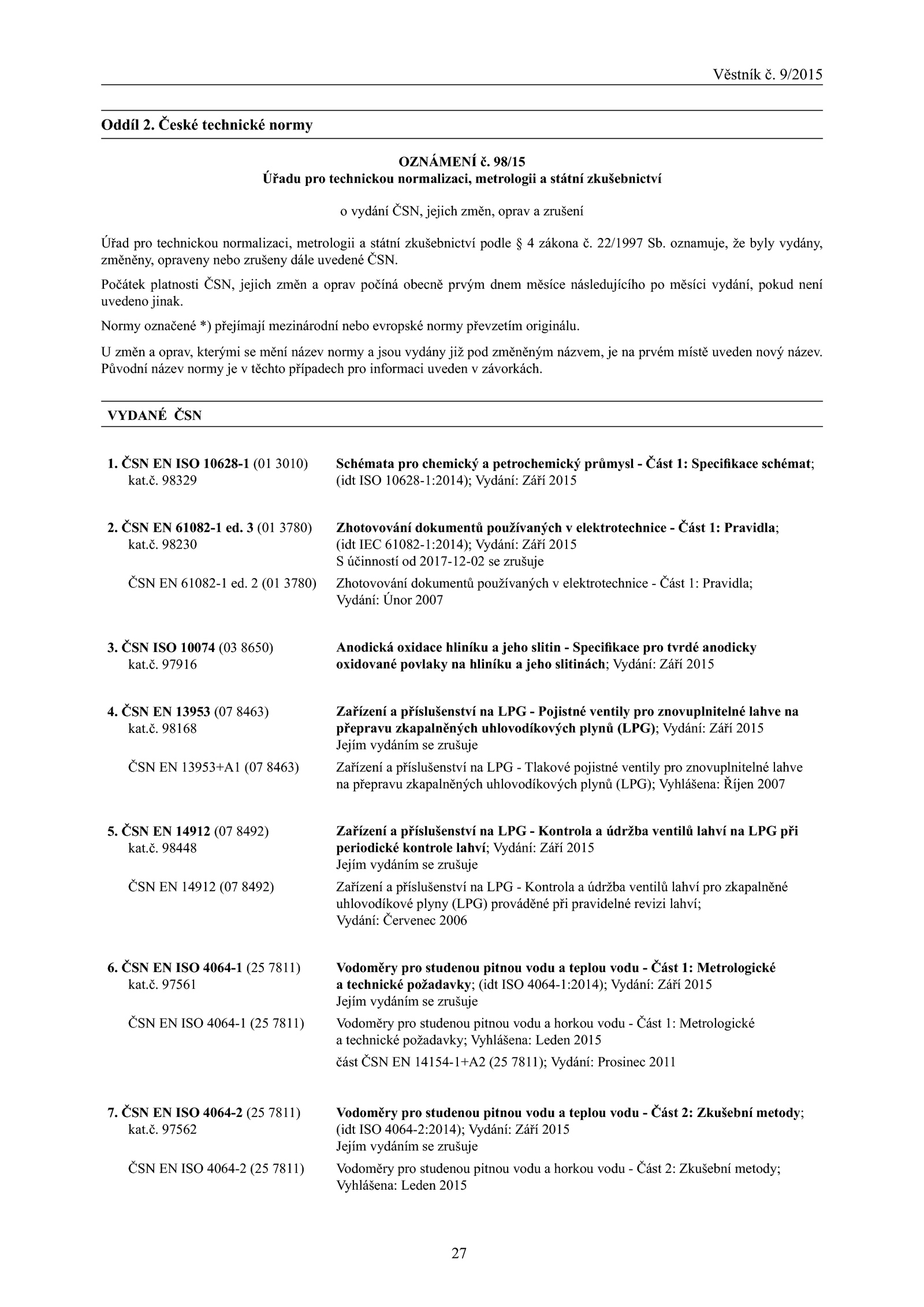 Věstník č. 9/2015

Oddíl 2. České technické normy

OZNÁMENÍ č. 98/15
Úřadu pro technickou normalizaci, metrologii a státní zkušebnictví

o vydání ČSN, jejich změn, oprav a zrušení

Úřad pro technickou normalizaci, metrologii a státní zkušebnictví podle § 4 zákona č. 22/1997 Sb. oznamuje, že byly vydány, změněny, opraveny nebo zrušeny dále uvedené ČSN.

Počátek platnosti ČSN, jejich změn a oprav počíná obecně prvým dnem měsíce následujícího po měsíci vydání, pokud není uvedeno jinak.

Normy označené *) přejímají mezinárodní nebo evropské normy převzetím originálu.

U změn a oprav, kterými se mění název normy a jsou vydány již pod změněným názvem, je na prvém místě uveden nový název. Původní název normy je v těchto případech pro informaci uveden v závorkách.

VYDANÉ ČSN

1. ČSN EN ISO 10628-1 (01 3010) kat.č. 98329
Schémata pro chemický a petrochemický průmysl - Část 1: Specifikace schémat; (idt ISO 10628-1:2014); Vydání: Září 2015

2. ČSN EN 61082-1 ed. 3 (01 3780) kat.č. 98230
Zhotovování dokumentů používaných v elektrotechnice - Část 1: Pravidla; (idt IEC 61082-1:2014); Vydání: Září 2015
S účinností od 2017-12-02 se zrušuje

ČSN EN 61082-1 ed. 2 (01 3780)
Zhotovování dokumentů používaných v elektrotechnice - Část 1: Pravidla; Vydání: Únor 2007

3. ČSN ISO 10074 (03 8650) kat.č. 97916
Anodická oxidace hliníku a jeho slitin - Specifikace pro tvrdé anodicky oxidované povlaky na hliníku a jeho slitinách; Vydání: Září 2015

4. ČSN EN 13953 (07 8463) kat.č. 98168
Zařízení a příslušenství na LPG - Pojistné ventily pro znovuplnitelné lahve na přepravu zkapalněných uhlovodíkových plynů (LPG); Vydání: Září 2015
Jejím vydáním se zrušuje

ČSN EN 13953+A1 (07 8463)
Zařízení a příslušenství na LPG - Tlakové pojistné ventily pro znovuplnitelné lahve na přepravu zkapalněných uhlovodíkových plynů (LPG); Vyhlášena: Říjen 2007

5. ČSN EN 14912 (07 8492) kat.č. 98448
Zařízení a příslušenství na LPG - Kontrola a údržba ventilů lahví na LPG při periodické kontrole lahví; Vydání: Září 2015
Jejím vydáním se zrušuje

ČSN EN 14912 (07 8492)
Zařízení a příslušenství na LPG - Kontrola a údržba ventilů lahví pro zkapalněné uhlovodíkové plyny (LPG) prováděné při pravidelné revizi lahví; Vydání: Červenec 2006

6. ČSN EN ISO 4064-1 (25 7811) kat.č. 97561
Vodoměry pro studenou pitnou vodu a teplou vodu - Část 1: Metrologické a technické požadavky; (idt ISO 4064-1:2014); Vydání: Září 2015
Jejím vydáním se zrušuje

ČSN EN ISO 4064-1 (25 7811)
Vodoměry pro studenou pitnou vodu a horkou vodu - Část 1: Metrologické a technické požadavky; Vyhlášena: Leden 2015

část ČSN EN 14154-1+A2 (25 7811); Vydání: Prosinec 2011

7. ČSN EN ISO 4064-2 (25 7811) kat.č. 97562
Vodoměry pro studenou pitnou vodu a teplou vodu - Část 2: Zkušební metody; (idt ISO 4064-2:2014); Vydání: Září 2015
Jejím vydáním se zrušuje

ČSN EN ISO 4064-2 (25 7811)
Vodoměry pro studenou pitnou vodu a horkou vodu - Část 2: Zkušební metody; Vyhlášena: Leden 2015

27